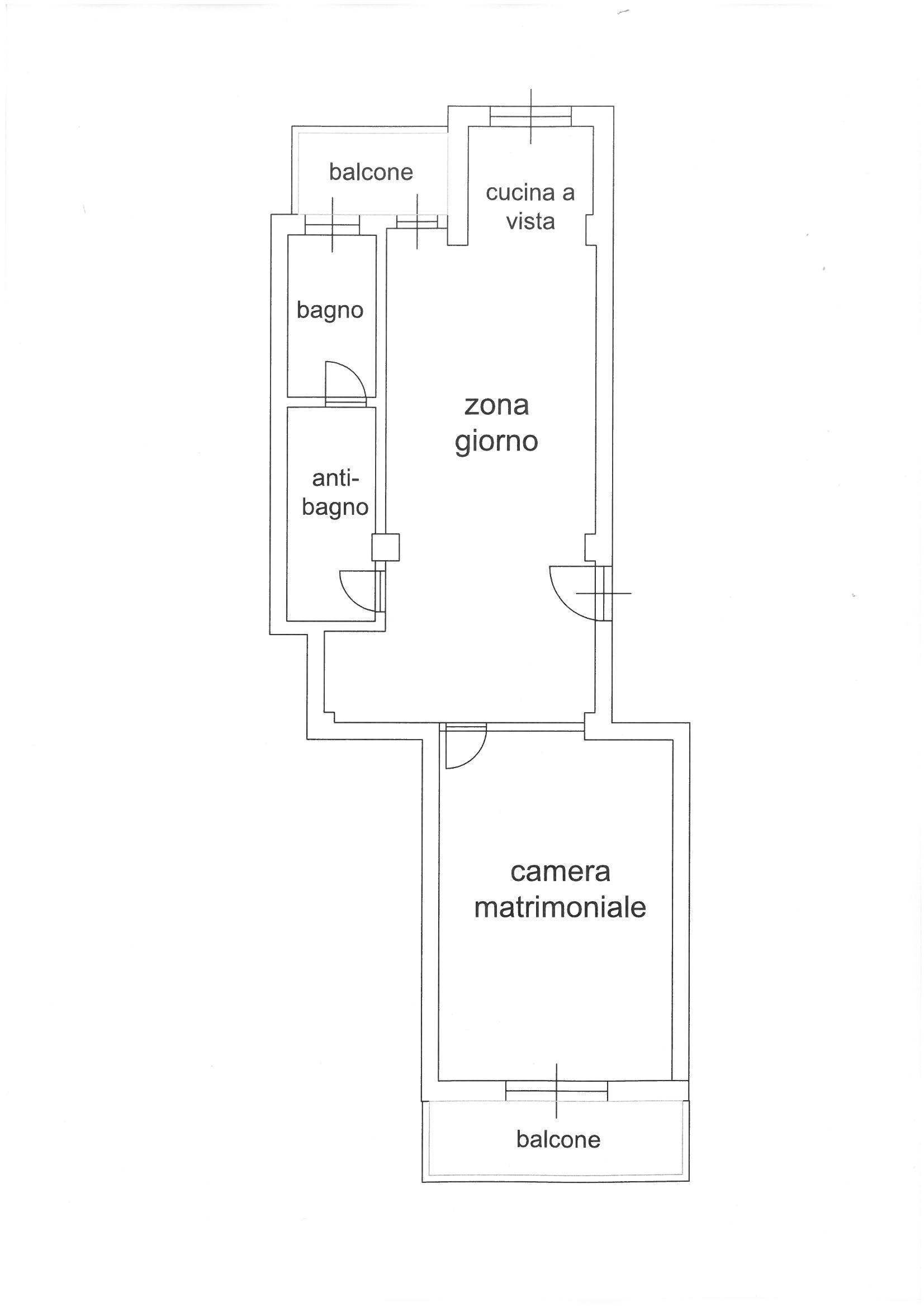 balcone

cucina a vista

bagno

zona giorno

anti-bagno

camera matrimoniale

balcone